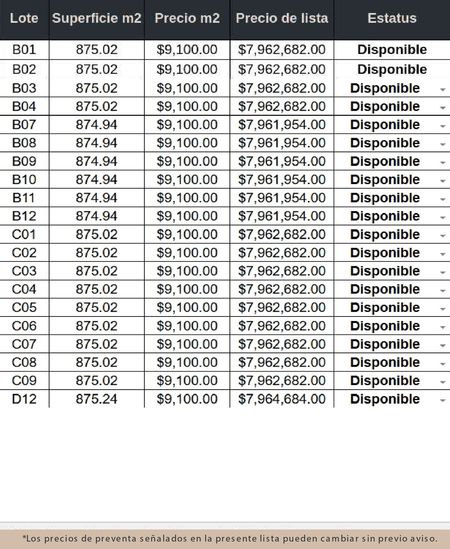 | Lote | Superficie m2 | Precio m2 | Precio de lista | Estatus |
|---|---|---|---|---|
| B01 | 875.02 | $9,100.00 | $7,962,682.00 | Disponible |
| B02 | 875.02 | $9,100.00 | $7,962,682.00 | Disponible |
| B03 | 875.02 | $9,100.00 | $7,962,682.00 | Disponible |
| B04 | 875.02 | $9,100.00 | $7,962,682.00 | Disponible |
| B07 | 874.94 | $9,100.00 | $7,961,954.00 | Disponible |
| B08 | 874.94 | $9,100.00 | $7,961,954.00 | Disponible |
| B09 | 874.94 | $9,100.00 | $7,961,954.00 | Disponible |
| B10 | 874.94 | $9,100.00 | $7,961,954.00 | Disponible |
| B11 | 874.94 | $9,100.00 | $7,961,954.00 | Disponible |
| B12 | 874.94 | $9,100.00 | $7,961,954.00 | Disponible |
| C01 | 875.02 | $9,100.00 | $7,962,682.00 | Disponible |
| C02 | 875.02 | $9,100.00 | $7,962,682.00 | Disponible |
| C03 | 875.02 | $9,100.00 | $7,962,682.00 | Disponible |
| C04 | 875.02 | $9,100.00 | $7,962,682.00 | Disponible |
| C05 | 875.02 | $9,100.00 | $7,962,682.00 | Disponible |
| C06 | 875.02 | $9,100.00 | $7,962,682.00 | Disponible |
| C07 | 875.02 | $9,100.00 | $7,962,682.00 | Disponible |
| C08 | 875.02 | $9,100.00 | $7,962,682.00 | Disponible |
| C09 | 875.02 | $9,100.00 | $7,962,682.00 | Disponible |
| D12 | 875.24 | $9,100.00 | $7,964,684.00 | Disponible |

*Los precios de preventa señalados en la presente lista pueden cambiar sin previo aviso.